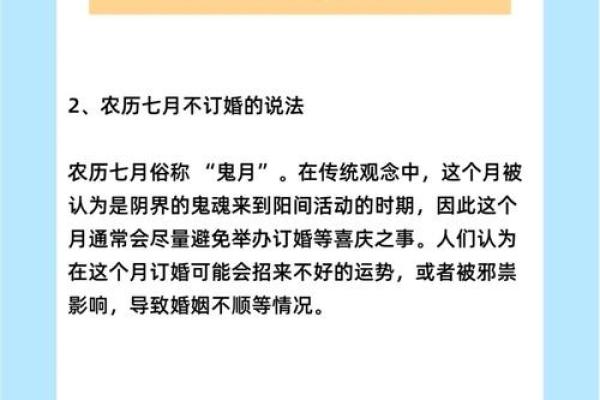 2、农历七月不订婚的说法

农历七月俗称 “鬼月”。在传统观念中，这个月被认为是阴界的鬼魂来到阳间活动的时期，因此这个月通常会尽量避免举办订婚等喜庆之事。人们认为在这个月订婚可能会招来不好的运势，或者被邪祟影响，导致婚姻不顺等情况。